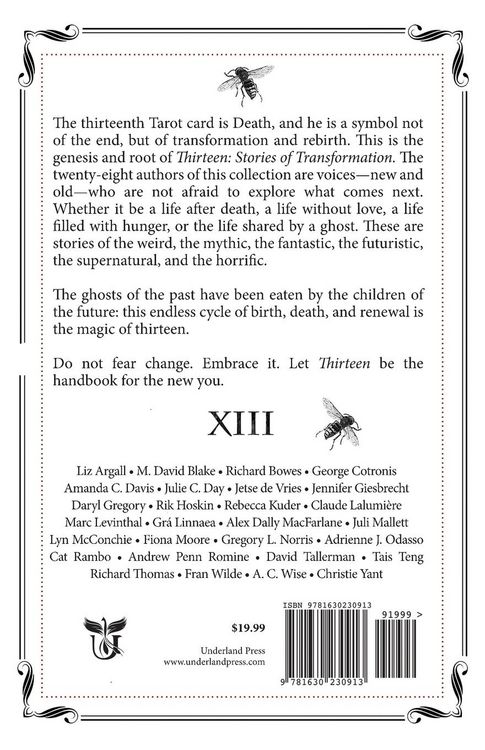 The thirteenth Tarot card is Death, and he is a symbol not of the end, but of transformation and rebirth. This is the genesis and root of Thirteen: Stories of Transformation. The twenty-eight authors of this collection are voices—new and old—who are not afraid to explore what comes next. Whether it be a life after death, a life without love, a life filled with hunger, or the life shared by a ghost. These are stories of the weird, the mythic, the fantastic, the futuristic, the supernatural, and the horrific.

The ghosts of the past have been eaten by the children of the future: this endless cycle of birth, death, and renewal is the magic of thirteen.

Do not fear change. Embrace it. Let Thirteen be the handbook for the new you.

XIII

Liz Argall • M. David Blake • Richard Bowes • George Cotronis
Amanda C. Davis • Julie C. Day • Jetse de Vries • Jennifer Giesbrecht
Daryl Gregory • Rik Hoskin • Rebecca Kuder • Claude Lalumière
Marc Levinthal • Grá Linnaea • Alex Dally MacFarlane • Juli Mallett
Lyn McConchie • Fiona Moore • Gregory L. Norris • Adrienne J. Odasso
Cat Rambo • Andrew Penn Romine • David Tallerman • Tais Teng
Richard Thomas • Fran Wilde • A. C. Wise • Christie Yant

$19.99

Underland Press
www.underlandpress.com

ISBN 9781630230913

91999 >

9 781630 230913